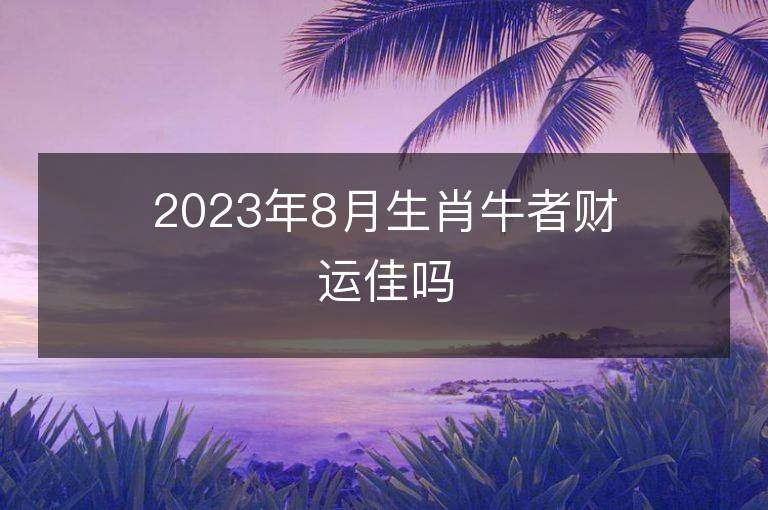 2023年8月生肖牛者财运佳吗